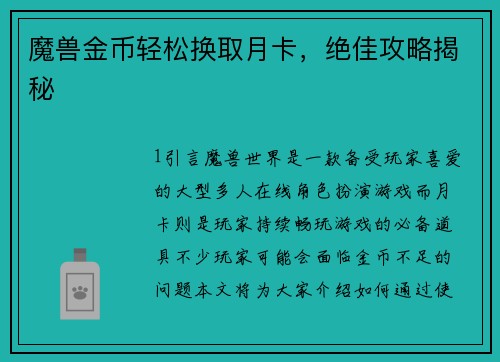 魔兽金币轻松换取月卡，绝佳攻略揭秘

1引言魔兽世界是一款备受玩家喜爱的大型多人在线角色扮演游戏而月卡则是玩家持续畅玩游戏的必备道具不少玩家可能会面临金币不足的问题本文将为大家介绍如何通过使